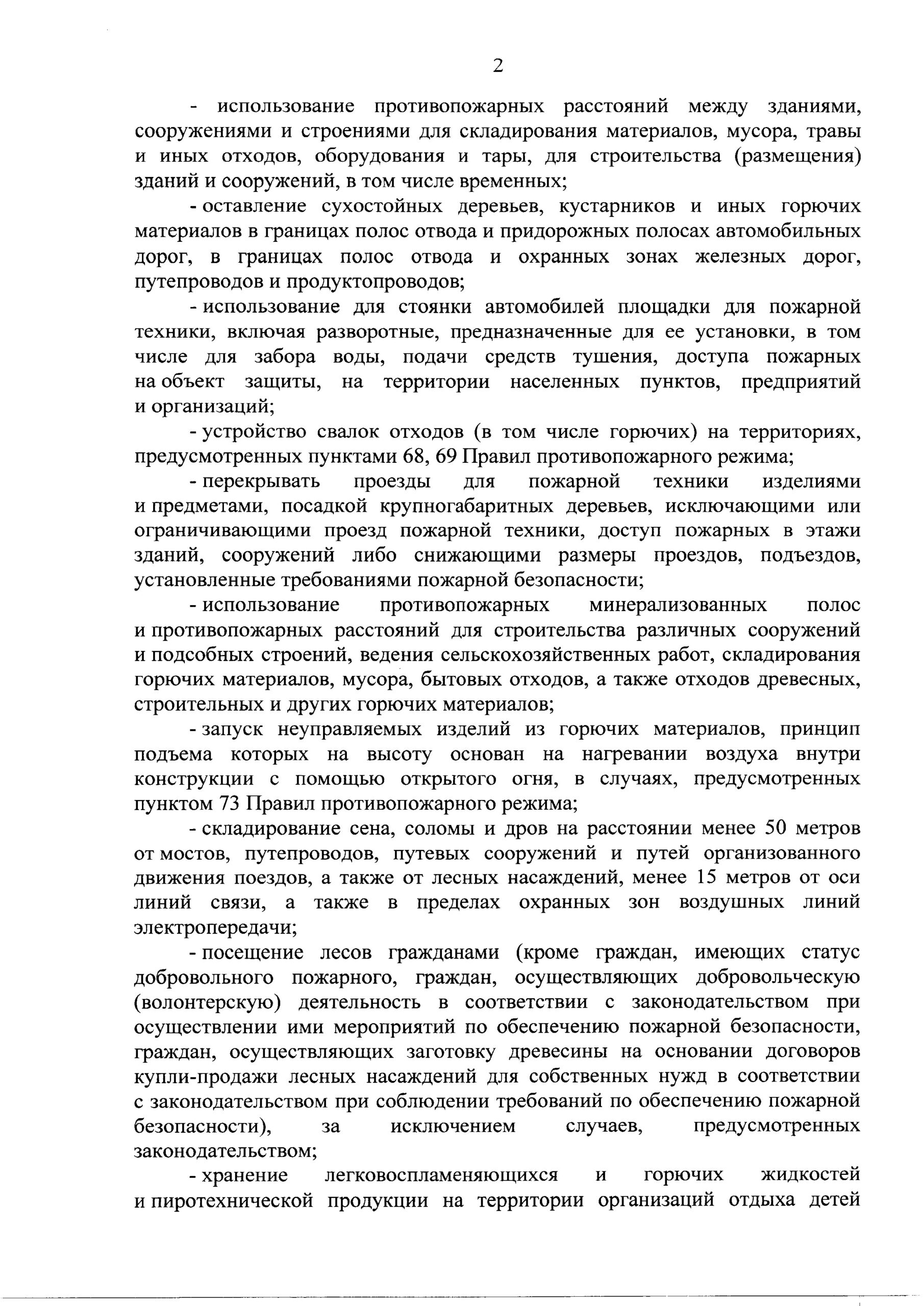 2

- использование противопожарных расстояний между зданиями, сооружениями и строениями для складирования материалов, мусора, травы и иных отходов, оборудования и тары, для строительства (размещения) зданий и сооружений, в том числе временных;

- оставление сухостойных деревьев, кустарников и иных горючих материалов в границах полос отвода и придорожных полосах автомобильных дорог, в границах полос отвода и охранных зонах железных дорог, путепроводов и продуктопроводов;

- использование для стоянки автомобилей площадки для пожарной техники, включая разворотные, предназначенные для ее установки, в том числе для забора воды, подачи средств тушения, доступа пожарных на объект защиты, на территории населенных пунктов, предприятий и организаций;

- устройство свалок отходов (в том числе горючих) на территориях, предусмотренных пунктами 68, 69 Правил противопожарного режима;

- перекрывать проезды для пожарной техники изделиями и предметами, посадкой крупногабаритных деревьев, исключающими или ограничивающими проезд пожарной техники, доступ пожарных в этажи зданий, сооружений либо снижающими размеры проездов, подъездов, установленные требованиями пожарной безопасности;

- использование противопожарных минерализованных полос и противопожарных расстояний для строительства различных сооружений и подсобных строений, ведения сельскохозяйственных работ, складирования горючих материалов, мусора, бытовых отходов, а также отходов древесных, строительных и других горючих материалов;

- запуск неуправляемых изделий из горючих материалов, принцип подъема которых на высоту основан на нагревании воздуха внутри конструкции с помощью открытого огня, в случаях, предусмотренных пунктом 73 Правил противопожарного режима;

- складирование сена, соломы и дров на расстоянии менее 50 метров от мостов, путепроводов, путевых сооружений и путей организованного движения поездов, а также от лесных насаждений, менее 15 метров от оси линий связи, а также в пределах охранных зон воздушных линий электропередачи;

- посещение лесов гражданами (кроме граждан, имеющих статус добровольного пожарного, граждан, осуществляющих добровольческую (волонтерскую) деятельность в соответствии с законодательством при осуществлении ими мероприятий по обеспечению пожарной безопасности, граждан, осуществляющих заготовку древесины на основании договоров купли-продажи лесных насаждений для собственных нужд в соответствии с законодательством при соблюдении требований по обеспечению пожарной безопасности), за исключением случаев, предусмотренных законодательством;

- хранение легковоспламеняющихся и горючих жидкостей и пиротехнической продукции на территории организаций отдыха детей